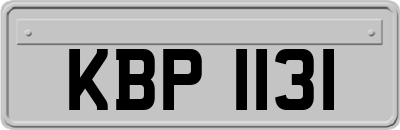 KBP 1131